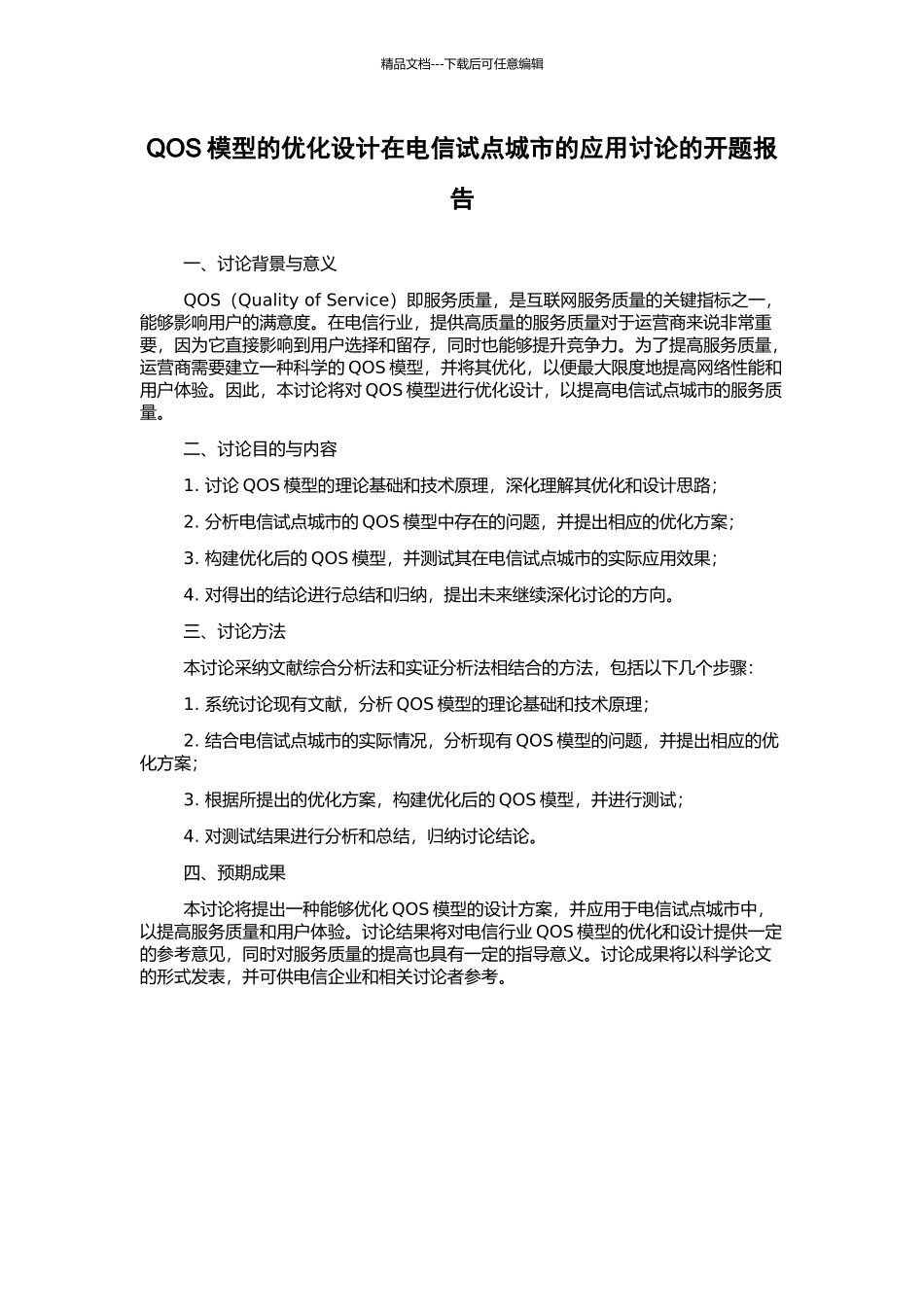 精品文档---下载后可任意编辑

QOS 模型的优化设计在电信试点城市的应用讨论的开题报告

一、讨论背景与意义

QOS（Quality of Service）即服务质量，是互联网服务质量的关键指标之一，能够影响用户的满意度。在电信行业，提供高质量的服务质量对于运营商来说非常重要，因为它直接影响到用户选择和留存，同时也能够提升竞争力。为了提高服务质量，运营商需要建立一种科学的 QOS 模型，并将其优化，以便最大限度地提高网络性能和用户体验。因此，本讨论将对 QOS 模型进行优化设计，以提高电信试点城市的服务质量。

二、讨论目的与内容

1. 讨论 QOS 模型的理论基础和技术原理，深化理解其优化和设计思路；

2. 分析电信试点城市的 QOS 模型中存在的问题，并提出相应的优化方案；

3. 构建优化后的 QOS 模型，并测试其在电信试点城市的实际应用效果；

4. 对得出的结论进行总结和归纳，提出未来继续深化讨论的方向。

三、讨论方法

本讨论采纳文献综合分析法和实证分析法相结合的方法，包括以下几个步骤：

1. 系统讨论现有文献，分析 QOS 模型的理论基础和技术原理；

2. 结合电信试点城市的实际情况，分析现有 QOS 模型的问题，并提出相应的优化方案；

3. 根据所提出的优化方案，构建优化后的 QOS 模型，并进行测试；

4. 对测试结果进行分析和总结，归纳讨论结论。

四、预期成果

本讨论将提出一种能够优化 QOS 模型的设计方案，并应用于电信试点城市中，以提高服务质量和用户体验。讨论结果将对电信行业 QOS 模型的优化和设计提供一定的参考意见，同时对服务质量的提高也具有一定的指导意义。讨论成果将以科学论文的形式发表，并可供电信企业和相关讨论者参考。